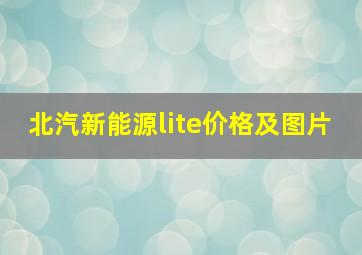 北汽新能源lite价格及图片